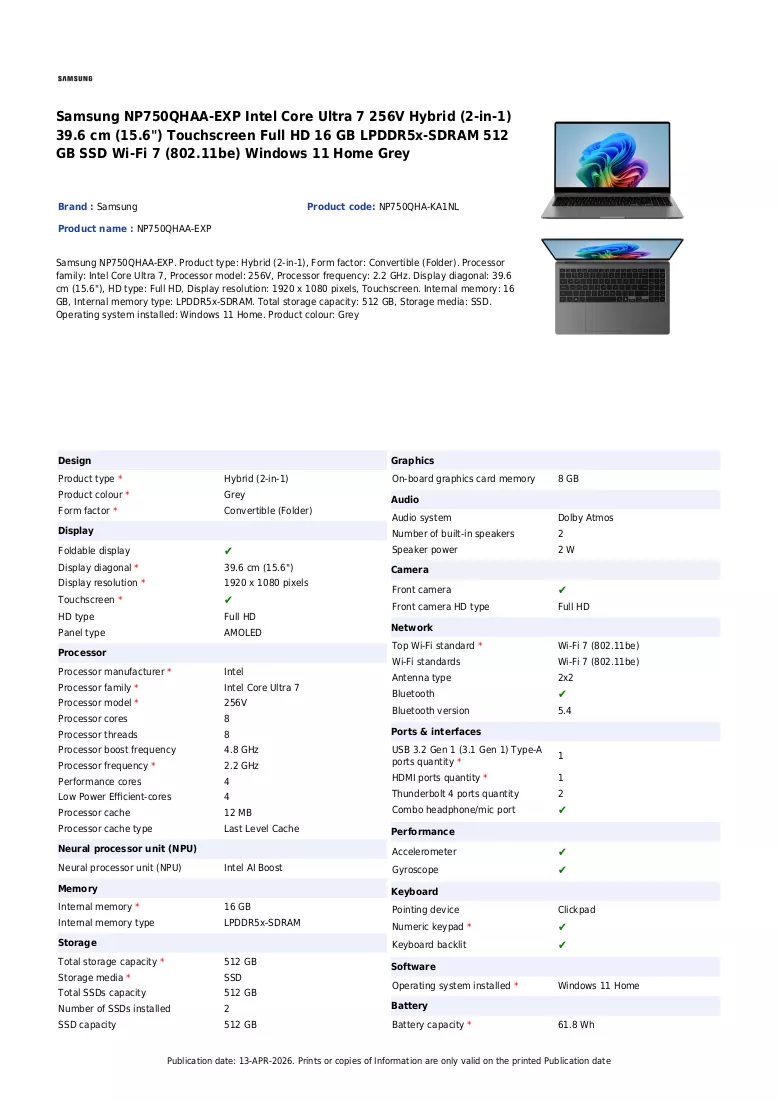 SAMSUNG

Samsung NP750QHAA-EXP Intel Core Ultra 7 256V Hybrid (2-in-1) 39.6 cm (15.6") Touchscreen Full HD 16 GB LPDDR5x-SDRAM 512 GB SSD Wi-Fi 7 (802.11be) Windows 11 Home Grey

Brand : Samsung
Product code: NP750QHA-KA1NL
Product name : NP750QHAA-EXP

Samsung NP750QHAA-EXP. Product type: Hybrid (2-in-1), Form factor: Convertible (Folder). Processor family: Intel Core Ultra 7, Processor model: 256V, Processor frequency: 2.2 GHz. Display diagonal: 39.6 cm (15.6"), HD type: Full HD, Display resolution: 1920 x 1080 pixels, Touchscreen. Internal memory: 16 GB, Internal memory type: LPDDR5x-SDRAM. Total storage capacity: 512 GB, Storage media: SSD. Operating system installed: Windows 11 Home. Product colour: Grey

Design
Product type * Hybrid (2-in-1)
Product colour * Grey
Form factor * Convertible (Folder)

Display
Foldable display ✔
Display diagonal * 39.6 cm (15.6")
Display resolution * 1920 x 1080 pixels
Touchscreen * ✔
HD type Full HD
Panel type AMOLED

Processor
Processor manufacturer * Intel
Processor family * Intel Core Ultra 7
Processor model * 256V
Processor cores 8
Processor threads 8
Processor boost frequency 4.8 GHz
Processor frequency * 2.2 GHz
Performance cores 4
Low Power Efficient-cores 4
Processor cache 12 MB
Processor cache type Last Level Cache

Neural processor unit (NPU)
Neural processor unit (NPU) Intel AI Boost

Memory
Internal memory * 16 GB
Internal memory type LPDDR5x-SDRAM

Storage
Total storage capacity * 512 GB
Storage media * SSD
Total SSDs capacity 512 GB
Number of SSDs installed 2
SSD capacity 512 GB

Graphics
On-board graphics card memory 8 GB

Audio
Audio system Dolby Atmos
Number of built-in speakers 2
Speaker power 2 W

Camera
Front camera ✔
Front camera HD type Full HD

Network
Top Wi-Fi standard * Wi-Fi 7 (802.11be)
Wi-Fi standards Wi-Fi 7 (802.11be)
Antenna type 2x2
Bluetooth ✔
Bluetooth version 5.4

Ports & interfaces
USB 3.2 Gen 1 (3.1 Gen 1) Type-A ports quantity * 1
HDMI ports quantity * 1
Thunderbolt 4 ports quantity 2
Combo headphone/mic port ✔

Performance
Accelerometer ✔
Gyroscope ✔

Keyboard
Pointing device Clickpad
Numeric keypad * ✔
Keyboard backlit ✔

Software
Operating system installed * Windows 11 Home

Battery
Battery capacity * 61.8 Wh

Publication date: 13-APR-2026. Prints or copies of Information are only valid on the printed Publication date